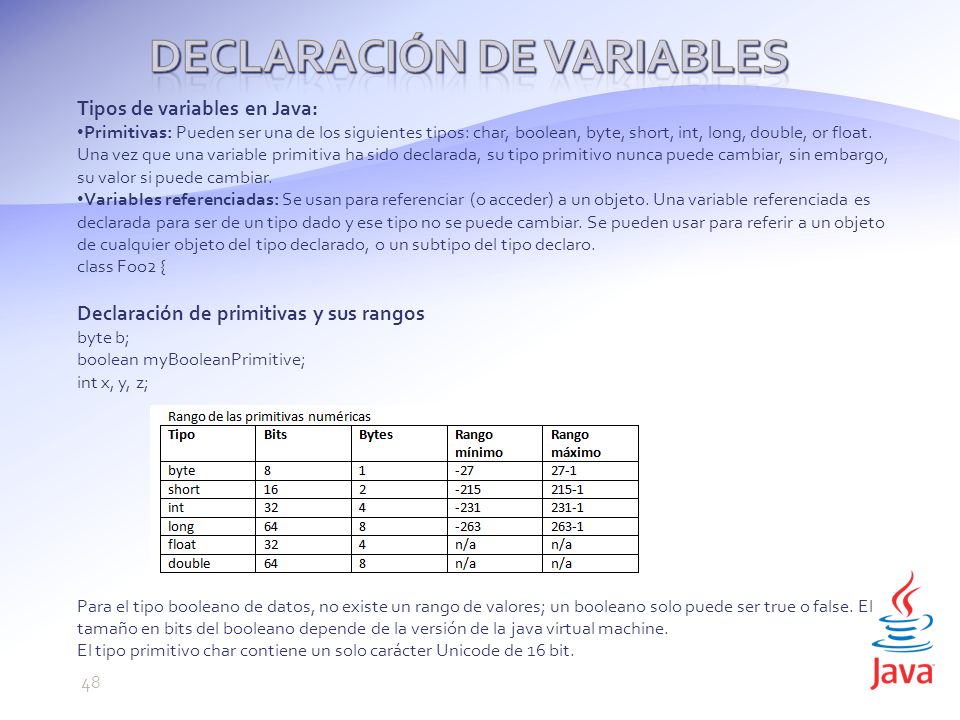 DECLARACIÓN DE VARIABLES

Tipos de variables en Java:
•Primitivas: Pueden ser una de los siguientes tipos: char, boolean, byte, short, int, long, double, or float. Una vez que una variable primitiva ha sido declarada, su tipo primitivo nunca puede cambiar, sin embargo, su valor si puede cambiar.
•Variables referenciadas: Se usan para referenciar (o acceder) a un objeto. Una variable referenciada es declarada para ser de un tipo dado y ese tipo no se puede cambiar. Se pueden usar para referir a un objeto de cualquier objeto del tipo declarado, o un subtipo del tipo declaro.
class Foo2 {

Declaración de primitivas y sus rangos
byte b;
boolean myBooleanPrimitive;
int x, y, z;

Rango de las primitivas numéricas

| Tipo | Bits | Bytes | Rango mínimo | Rango máximo |
|---|---|---|---|---|
| byte | 8 | 1 | -27 | 27-1 |
| short | 16 | 2 | -215 | 215-1 |
| int | 32 | 4 | -231 | 231-1 |
| long | 64 | 8 | -263 | 263-1 |
| float | 32 | 4 | n/a | n/a |
| double | 64 | 8 | n/a | n/a |

Para el tipo booleano de datos, no existe un rango de valores; un booleano solo puede ser true o false. El tamaño en bits del booleano depende de la versión de la java virtual machine.
El tipo primitivo char contiene un solo carácter Unicode de 16 bit.

48

Java